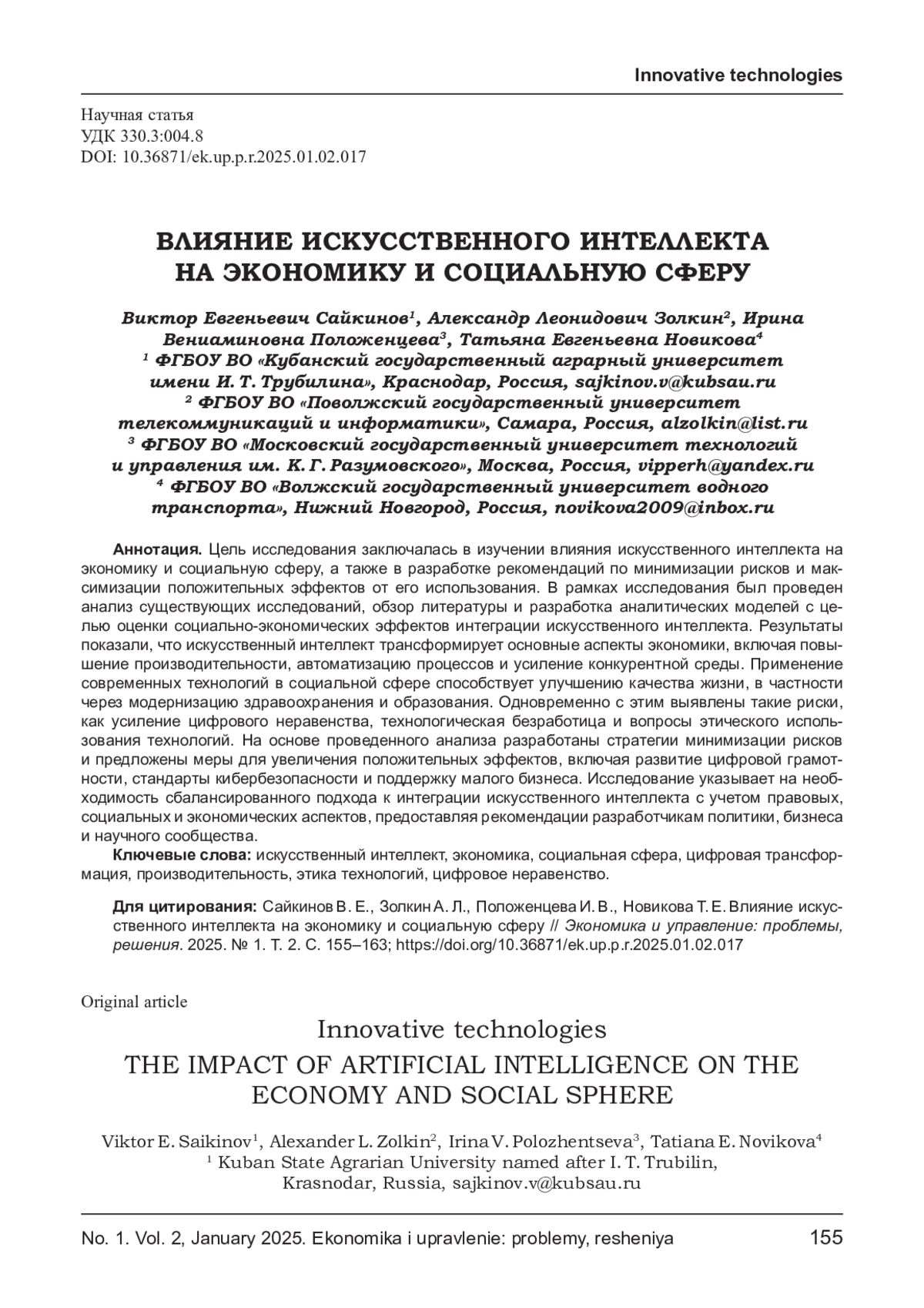 Innovative technologies

Научная статья
УДК 330.3:004.8
DOI: 10.36871/ek.up.p.r.2025.01.02.017

ВЛИЯНИЕ ИСКУССТВЕННОГО ИНТЕЛЛЕКТА НА ЭКОНОМИКУ И СОЦИАЛЬНУЮ СФЕРУ

Виктор Евгеньевич Сайкинов$^1$, Александр Леонидович Золкин$^2$, Ирина Вениаминовна Положенцева$^3$, Татьяна Евгеньевна Новикова$^4$
$^1$ ФГБОУ ВО «Кубанский государственный аграрный университет имени И. Т. Трубилина», Краснодар, Россия, sajkinov.v@kubsau.ru
$^2$ ФГБОУ ВО «Поволжский государственный университет телекоммуникаций и информатики», Самара, Россия, alzolkin@list.ru
$^3$ ФГБОУ ВО «Московский государственный университет технологий и управления им. К. Г. Разумовского», Москва, Россия, vipperh@yandex.ru
$^4$ ФГБОУ ВО «Волжский государственный университет водного транспорта», Нижний Новгород, Россия, novikova2009@inbox.ru

Аннотация. Цель исследования заключалась в изучении влияния искусственного интеллекта на экономику и социальную сферу, а также в разработке рекомендаций по минимизации рисков и максимизации положительных эффектов от его использования. В рамках исследования был проведен анализ существующих исследований, обзор литературы и разработка аналитических моделей с целью оценки социально-экономических эффектов интеграции искусственного интеллекта. Результаты показали, что искусственный интеллект трансформирует основные аспекты экономики, включая повышение производительности, автоматизацию процессов и усиление конкурентной среды. Применение современных технологий в социальной сфере способствует улучшению качества жизни, в частности через модернизацию здравоохранения и образования. Одновременно с этим выявлены такие риски, как усиление цифрового неравенства, технологическая безработица и вопросы этического использования технологий. На основе проведенного анализа разработаны стратегии минимизации рисков и предложены меры для увеличения положительных эффектов, включая развитие цифровой грамотности, стандарты кибербезопасности и поддержку малого бизнеса. Исследование указывает на необходимость сбалансированного подхода к интеграции искусственного интеллекта с учетом правовых, социальных и экономических аспектов, предоставляя рекомендации разработчикам политики, бизнеса и научного сообщества.
Ключевые слова: искусственный интеллект, экономика, социальная сфера, цифровая трансформация, производительность, этика технологий, цифровое неравенство.

Для цитирования: Сайкинов В. Е., Золкин А. Л., Положенцева И. В., Новикова Т. Е. Влияние искусственного интеллекта на экономику и социальную сферу // Экономика и управление: проблемы, решения. 2025. № 1. Т. 2. С. 155–163; https://doi.org/10.36871/ek.up.p.r.2025.01.02.017

Original article
Innovative technologies
THE IMPACT OF ARTIFICIAL INTELLIGENCE ON THE ECONOMY AND SOCIAL SPHERE

Viktor E. Saikinov$^1$, Alexander L. Zolkin$^2$, Irina V. Polozhentseva$^3$, Tatiana E. Novikova$^4$
$^1$ Kuban State Agrarian University named after I. T. Trubilin, Krasnodar, Russia, sajkinov.v@kubsau.ru

No. 1. Vol. 2, January 2025. Ekonomika i upravlenie: problemy, resheniya 155